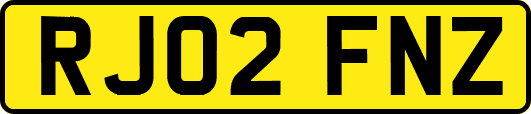 RJ02 FNZ